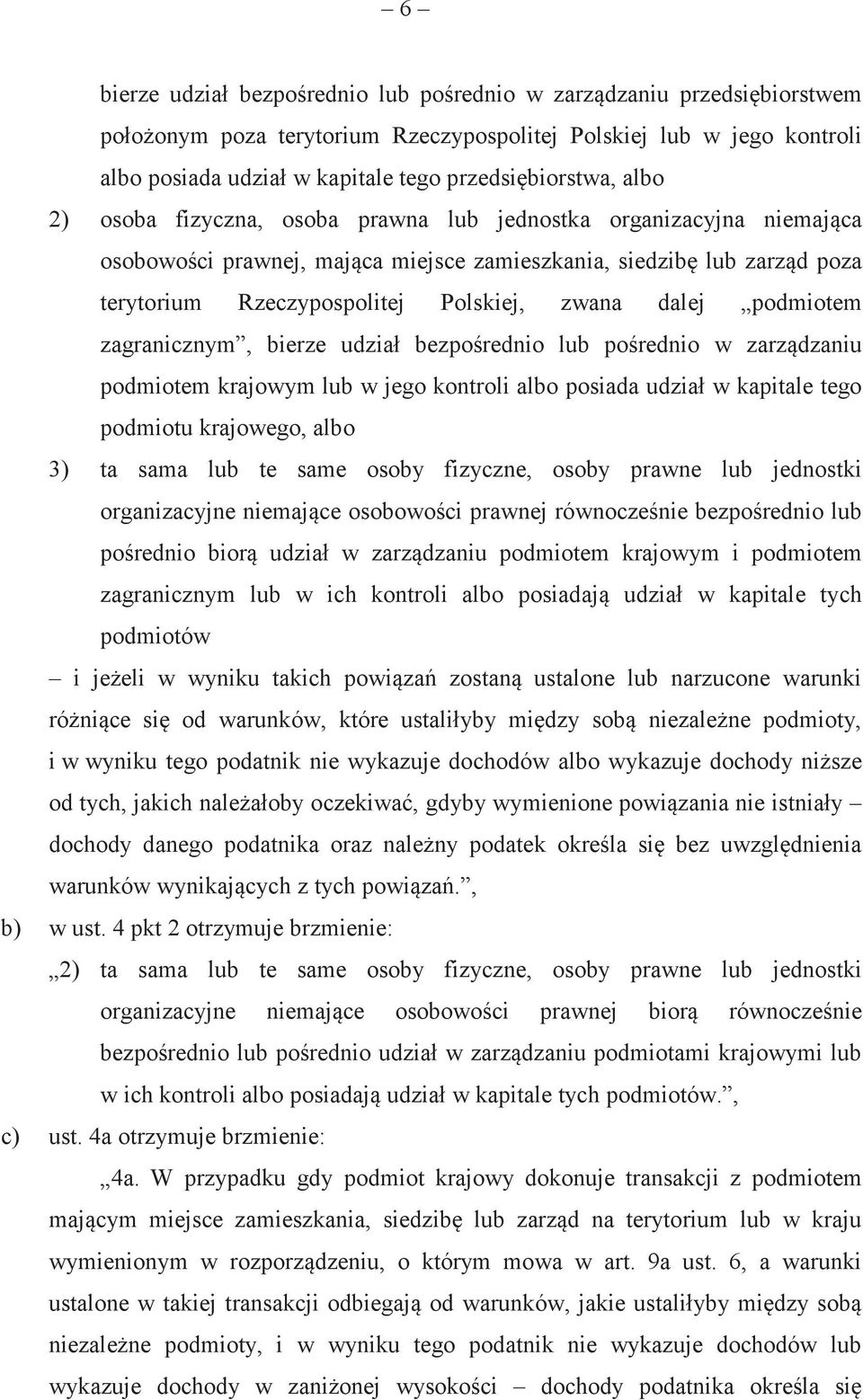 – 6 –

bierze udział bezpośrednio lub pośrednio w zarządzaniu przedsiębiorstwem położonym poza terytorium Rzeczypospolitej Polskiej lub w jego kontroli albo posiada udział w kapitale tego przedsiębiorstwa, albo

2) osoba fizyczna, osoba prawna lub jednostka organizacyjna niemająca osobowości prawnej, mająca miejsce zamieszkania, siedzibę lub zarząd poza terytorium Rzeczypospolitej Polskiej, zwana dalej „podmiotem zagranicznym”, bierze udział bezpośrednio lub pośrednio w zarządzaniu podmiotem krajowym lub w jego kontroli albo posiada udział w kapitale tego podmiotu krajowego, albo

3) ta sama lub te same osoby fizyczne, osoby prawne lub jednostki organizacyjne niemające osobowości prawnej równocześnie bezpośrednio lub pośrednio biorą udział w zarządzaniu podmiotem krajowym i podmiotem zagranicznym lub w ich kontroli albo posiadają udział w kapitale tych podmiotów

– i jeżeli w wyniku takich powiązań zostaną ustalone lub narzucone warunki różniące się od warunków, które ustaliłyby między sobą niezależne podmioty, i w wyniku tego podatnik nie wykazuje dochodów albo wykazuje dochody niższe od tych, jakich należałoby oczekiwać, gdyby wymienione powiązania nie istniały – dochody danego podatnika oraz należny podatek określa się bez uwzględnienia warunków wynikających z tych powiązań.”,

b) w ust. 4 pkt 2 otrzymuje brzmienie:

„2) ta sama lub te same osoby fizyczne, osoby prawne lub jednostki organizacyjne niemające osobowości prawnej biorą równocześnie bezpośrednio lub pośrednio udział w zarządzaniu podmiotami krajowymi lub w ich kontroli albo posiadają udział w kapitale tych podmiotów.”,

c) ust. 4a otrzymuje brzmienie:

„4a. W przypadku gdy podmiot krajowy dokonuje transakcji z podmiotem mającym miejsce zamieszkania, siedzibę lub zarząd na terytorium lub w kraju wymienionym w rozporządzeniu, o którym mowa w art. 9a ust. 6, a warunki ustalone w takiej transakcji odbiegają od warunków, jakie ustaliłyby między sobą niezależne podmioty, i w wyniku tego podatnik nie wykazuje dochodów lub wykazuje dochody w zaniżonej wysokości – dochody podatnika określa się